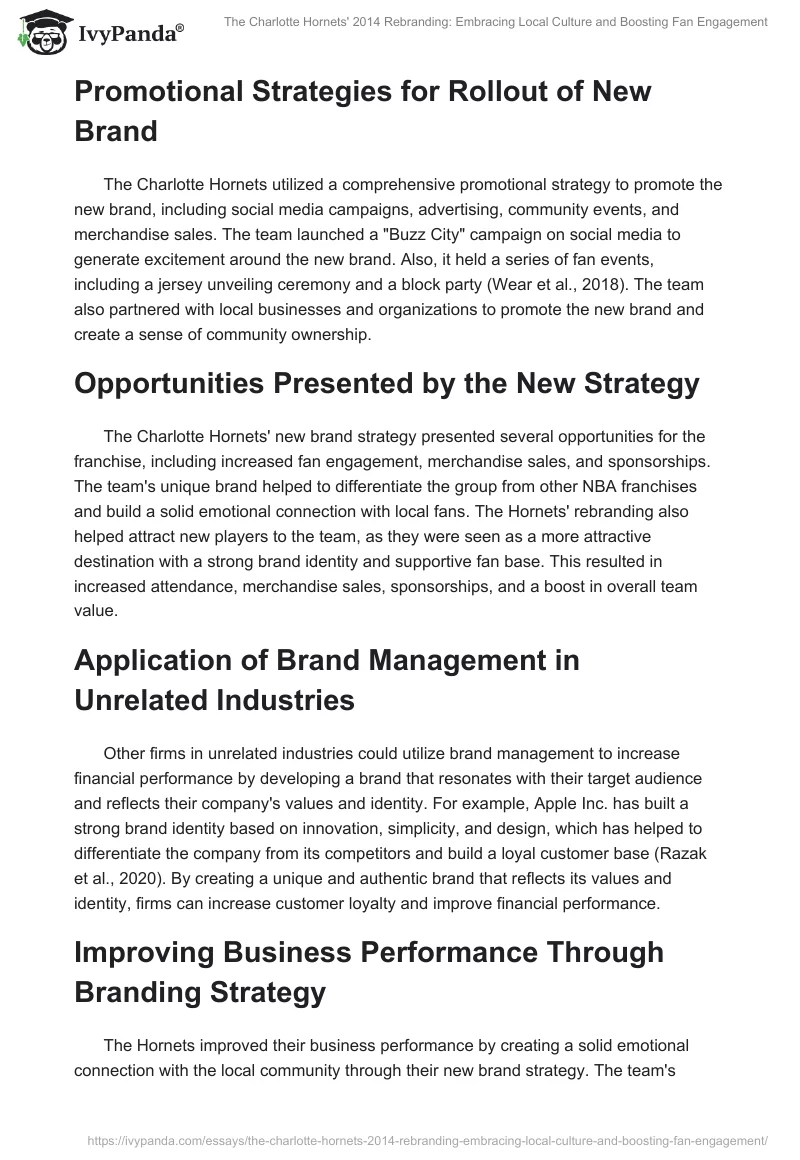 IvyPanda®

The Charlotte Hornets' 2014 Rebranding: Embracing Local Culture and Boosting Fan Engagement

Promotional Strategies for Rollout of New Brand

The Charlotte Hornets utilized a comprehensive promotional strategy to promote the new brand, including social media campaigns, advertising, community events, and merchandise sales. The team launched a "Buzz City" campaign on social media to generate excitement around the new brand. Also, it held a series of fan events, including a jersey unveiling ceremony and a block party (Wear et al., 2018). The team also partnered with local businesses and organizations to promote the new brand and create a sense of community ownership.

Opportunities Presented by the New Strategy

The Charlotte Hornets' new brand strategy presented several opportunities for the franchise, including increased fan engagement, merchandise sales, and sponsorships. The team's unique brand helped to differentiate the group from other NBA franchises and build a solid emotional connection with local fans. The Hornets' rebranding also helped attract new players to the team, as they were seen as a more attractive destination with a strong brand identity and supportive fan base. This resulted in increased attendance, merchandise sales, sponsorships, and a boost in overall team value.

Application of Brand Management in Unrelated Industries

Other firms in unrelated industries could utilize brand management to increase financial performance by developing a brand that resonates with their target audience and reflects their company's values and identity. For example, Apple Inc. has built a strong brand identity based on innovation, simplicity, and design, which has helped to differentiate the company from its competitors and build a loyal customer base (Razak et al., 2020). By creating a unique and authentic brand that reflects its values and identity, firms can increase customer loyalty and improve financial performance.

Improving Business Performance Through Branding Strategy

The Hornets improved their business performance by creating a solid emotional connection with the local community through their new brand strategy. The team's

https://ivypanda.com/essays/the-charlotte-hornets-2014-rebranding-embracing-local-culture-and-boosting-fan-engagement/